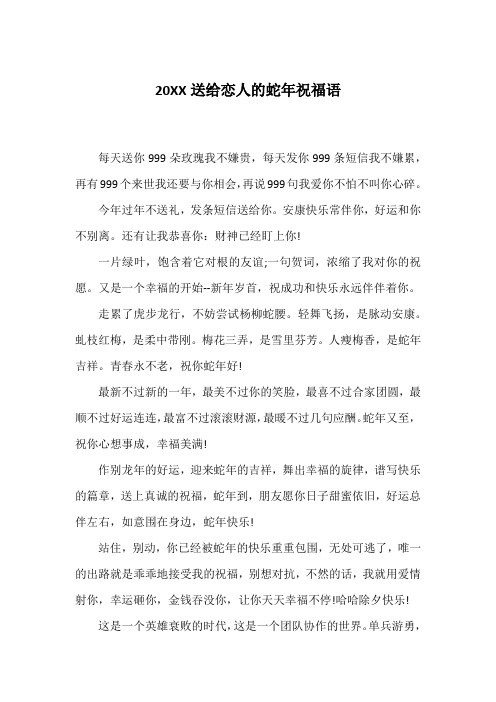 20XX 送给恋人的蛇年祝福语

每天送你 999 朵玫瑰我不嫌贵，每天发你 999 条短信我不嫌累，再有 999 个来世我还要与你相会，再说 999 句我爱你不怕不叫你心碎。

今年过年不送礼，发条短信送给你。安康快乐常伴你，好运和你不别离。还有让我恭喜你：财神已经盯上你!

一片绿叶，饱含着它对根的友谊;一句贺词，浓缩了我对你的祝愿。又是一个幸福的开始--新年岁首，祝成功和快乐永远伴伴着你。

走累了虎步龙行，不妨尝试杨柳蛇腰。轻舞飞扬，是脉动安康。虬枝红梅，是柔中带刚。梅花三弄，是雪里芬芳。人瘦梅香，是蛇年吉祥。青春永不老，祝你蛇年好!

最新不过新的一年，最美不过你的笑脸，最喜不过合家团圆，最顺不过好运连连，最富不过滚滚财源，最暖不过几句应酬。蛇年又至，祝你心想事成，幸福美满!

作别龙年的好运，迎来蛇年的吉祥，舞出幸福的旋律，谱写快乐的篇章，送上真诚的祝福，蛇年到，朋友愿你日子甜蜜依旧，好运总伴左右，如意围在身边，蛇年快乐!

站住，别动，你已经被蛇年的快乐重重包围，无处可逃了，唯一的出路就是乖乖地接受我的祝福，别想对抗，不然的话，我就用爱情射你，幸运砸你，金钱吞没你，让你天天幸福不停!哈哈除夕快乐!

这是一个英雄衰败的时代，这是一个团队协作的世界。单兵游勇，